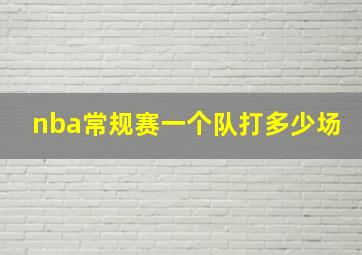 nba常规赛一个队打多少场